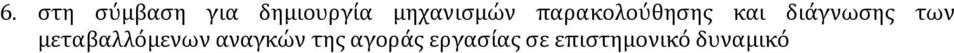 6. στη σύμβαση για δημιουργία μηχανισμών παρακολούθησης και διάγνωσης των μεταβαλλόμενων αναγκών της αγοράς εργασίας σε επιστημονικό δυναμικό